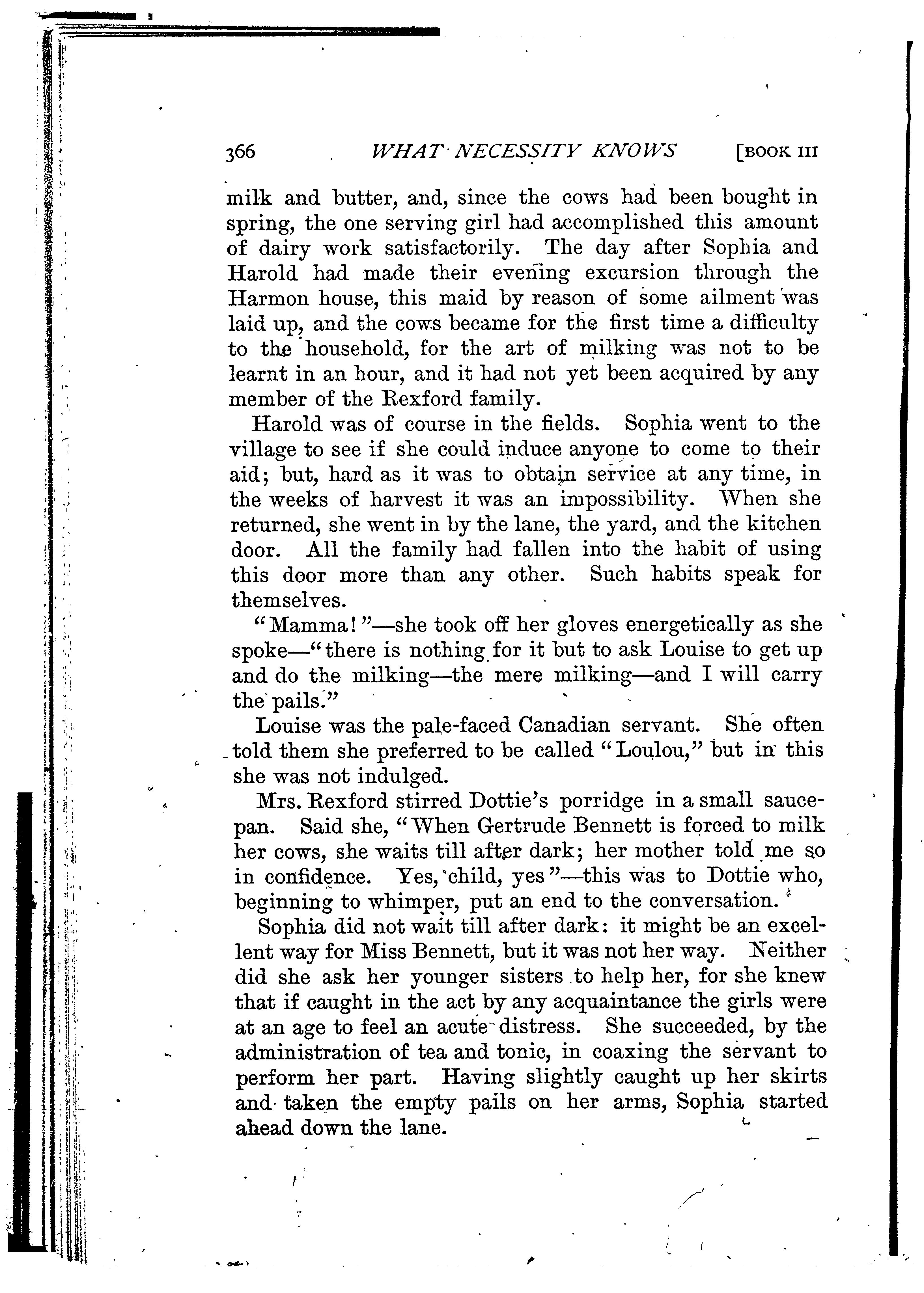 366 WHAT NECESSITY KNOWS [BOOK III

milk and butter, and, since the cows had been bought in spring, the one serving girl had accomplished this amount of dairy work satisfactorily. The day after Sophia and Harold had made their evening excursion through the Harmon house, this maid by reason of some ailment was laid up, and the cows became for the first time a difficulty to the household, for the art of milking was not to be learnt in an hour, and it had not yet been acquired by any member of the Rexford family.

Harold was of course in the fields. Sophia went to the village to see if she could induce anyone to come to their aid; but, hard as it was to obtain service at any time, in the weeks of harvest it was an impossibility. When she returned, she went in by the lane, the yard, and the kitchen door. All the family had fallen into the habit of using this door more than any other. Such habits speak for themselves.

"Mamma!"—she took off her gloves energetically as she spoke—"there is nothing for it but to ask Louise to get up and do the milking—the mere milking—and I will carry the pails."

Louise was the pale-faced Canadian servant. She often told them she preferred to be called "Loulou," but in this she was not indulged.

Mrs. Rexford stirred Dottie's porridge in a small saucepan. Said she, "When Gertrude Bennett is forced to milk her cows, she waits till after dark; her mother told me so in confidence. Yes, child, yes"—this was to Dottie who, beginning to whimper, put an end to the conversation.

Sophia did not wait till after dark: it might be an excellent way for Miss Bennett, but it was not her way. Neither did she ask her younger sisters to help her, for she knew that if caught in the act by any acquaintance the girls were at an age to feel an acute distress. She succeeded, by the administration of tea and tonic, in coaxing the servant to perform her part. Having slightly caught up her skirts and taken the empty pails on her arms, Sophia started ahead down the lane.